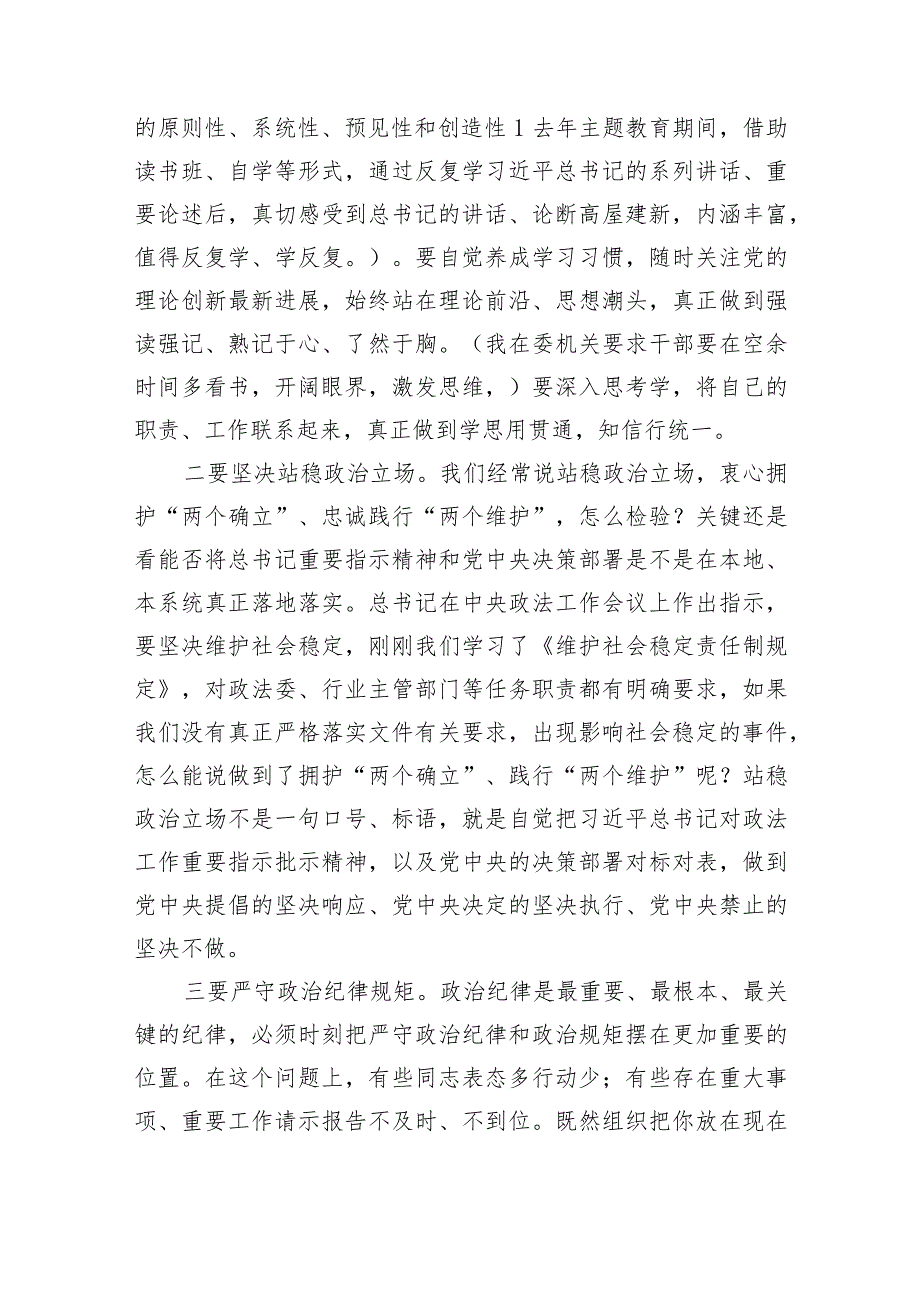 的原则性、系统性、预见性和创造性 1 去年主题教育期间，借助读书班、自学等形式，通过反复学习近平总书记的系列讲话、重要论述后，真切感受到总书记的讲话、论断高屋建新，内涵丰富，值得反复学、学反复。）。要自觉养成学习习惯，随时关注党的理论创新最新进展，始终站在理论前沿、思想潮头，真正做到强读强记、熟记于心、了然于胸。（我在委机关要求干部要在空余时间多看书，开阔眼界，激发思维，）要深入思考学，将自己的职责、工作联系起来，真正做到学思用贯通，知信行统一。

二要坚决站稳政治立场。我们经常说站稳政治立场，衷心拥护“两个确立”、忠诚践行“两个维护”，怎么检验？关键还是看能否将总书记重要指示精神和党中央决策部署是不是在本地、本系统真正落地落实。总书记在中央政法工作会议上作出指示，要坚决维护社会稳定，刚刚我们学习了《维护社会稳定责任制规定》，对政法委、行业主管部门等任务职责都有明确要求，如果我们没有真正严格落实文件有关要求，出现影响社会稳定的事件，怎么能说做到了拥护“两个确立”、践行“两个维护”呢？站稳政治立场不是一句口号、标语，就是自觉把习近平总书记对政法工作重要指示批示精神，以及党中央的决策部署对标对表，做到党中央提倡的坚决响应、党中央决定的坚决执行、党中央禁止的坚决不做。

三要严守政治纪律规矩。政治纪律是最重要、最根本、最关键的纪律，必须时刻把严守政治纪律和政治规矩摆在更加重要的位置。在这个问题上，有些同志表态多行动少；有些存在重大事项、重要工作请示报告不及时、不到位。既然组织把你放在现在